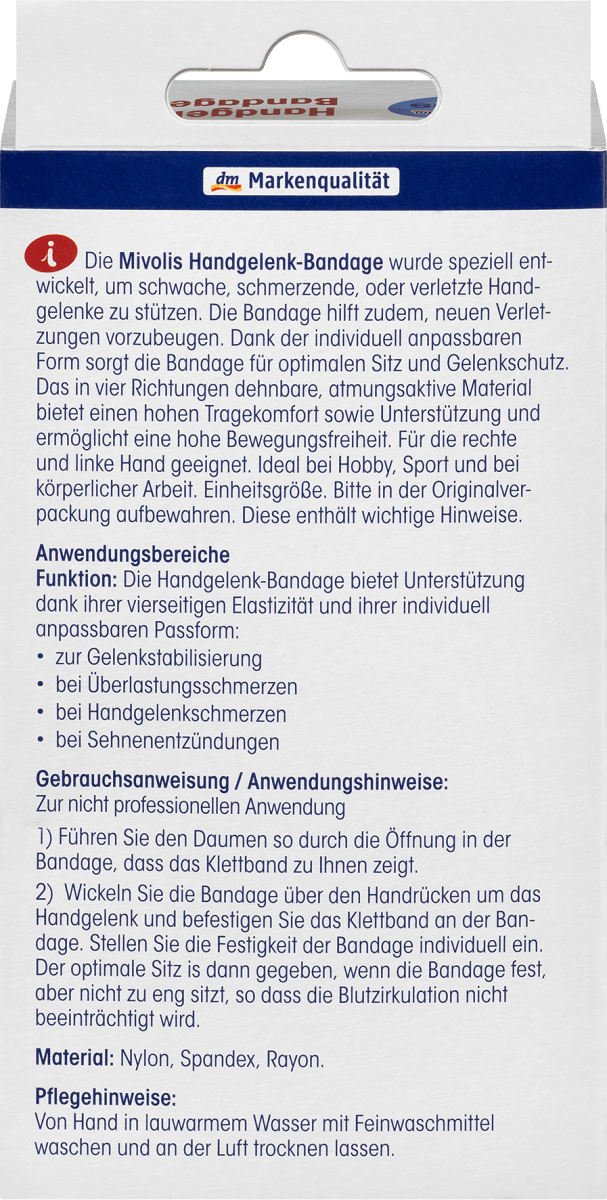 Handgelenk-Bandage

dm Markenqualität

i Die Mivolis Handgelenk-Bandage wurde speziell entwickelt, um schwache, schmerzende, oder verletzte Handgelenke zu stützen. Die Bandage hilft zudem, neuen Verletzungen vorzubeugen. Dank der individuell anpassbaren Form sorgt die Bandage für optimalen Sitz und Gelenkschutz. Das in vier Richtungen dehnbare, atmungsaktive Material bietet einen hohen Tragekomfort sowie Unterstützung und ermöglicht eine hohe Bewegungsfreiheit. Für die rechte und linke Hand geeignet. Ideal bei Hobby, Sport und bei körperlicher Arbeit. Einheitsgröße. Bitte in der Originalverpackung aufbewahren. Diese enthält wichtige Hinweise.

Anwendungsbereiche
Funktion: Die Handgelenk-Bandage bietet Unterstützung dank ihrer vierseitigen Elastizität und ihrer individuell anpassbaren Passform:
• zur Gelenkstabilisierung
• bei Überlastungsschmerzen
• bei Handgelenkschmerzen
• bei Sehnenentzündungen

Gebrauchsanweisung / Anwendungshinweise:
Zur nicht professionellen Anwendung

1) Führen Sie den Daumen so durch die Öffnung in der Bandage, dass das Klettband zu Ihnen zeigt.

2) Wickeln Sie die Bandage über den Handrücken um das Handgelenk und befestigen Sie das Klettband an der Bandage. Stellen Sie die Festigkeit der Bandage individuell ein. Der optimale Sitz is dann gegeben, wenn die Bandage fest, aber nicht zu eng sitzt, so dass die Blutzirkulation nicht beeinträchtigt wird.

Material: Nylon, Spandex, Rayon.

Pflegehinweise:
Von Hand in lauwarmem Wasser mit Feinwaschmittel waschen und an der Luft trocknen lassen.